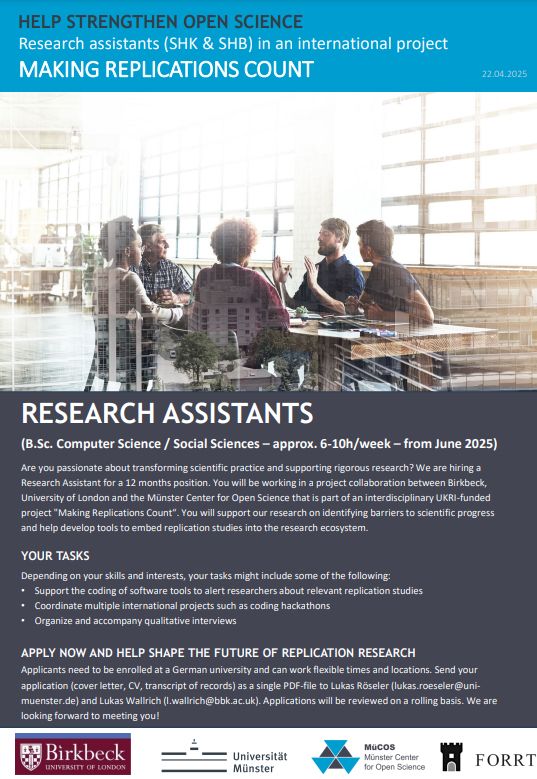 HELP STRENGTHEN OPEN SCIENCE
Research assistants (SHK & SHB) in an international project
MAKING REPLICATIONS COUNT
22.04.2025

RESEARCH ASSISTANTS
(B.Sc. Computer Science / Social Sciences – approx. 6-10h/week – from June 2025)

Are you passionate about transforming scientific practice and supporting rigorous research? We are hiring a Research Assistant for a 12 months position. You will be working in a project collaboration between Birkbeck, University of London and the Münster Center for Open Science that is part of an interdisciplinary UKRI-funded project "Making Replications Count". You will support our research on identifying barriers to scientific progress and help develop tools to embed replication studies into the research ecosystem.

YOUR TASKS
Depending on your skills and interests, your tasks might include some of the following:
• Support the coding of software tools to alert researchers about relevant replication studies
• Coordinate multiple international projects such as coding hackathons
• Organize and accompany qualitative interviews

APPLY NOW AND HELP SHAPE THE FUTURE OF REPLICATION RESEARCH
Applicants need to be enrolled at a German university and can work flexible times and locations. Send your application (cover letter, CV, transcript of records) as a single PDF-file to Lukas Röseler (lukas.roeseler@uni-muenster.de) and Lukas Wallrich (l.wallrich@bbk.ac.uk). Applications will be reviewed on a rolling basis. We are looking forward to meeting you!

Birkbeck UNIVERSITY OF LONDON
Universität Münster
MüCOS Münster Center for Open Science
FORRT